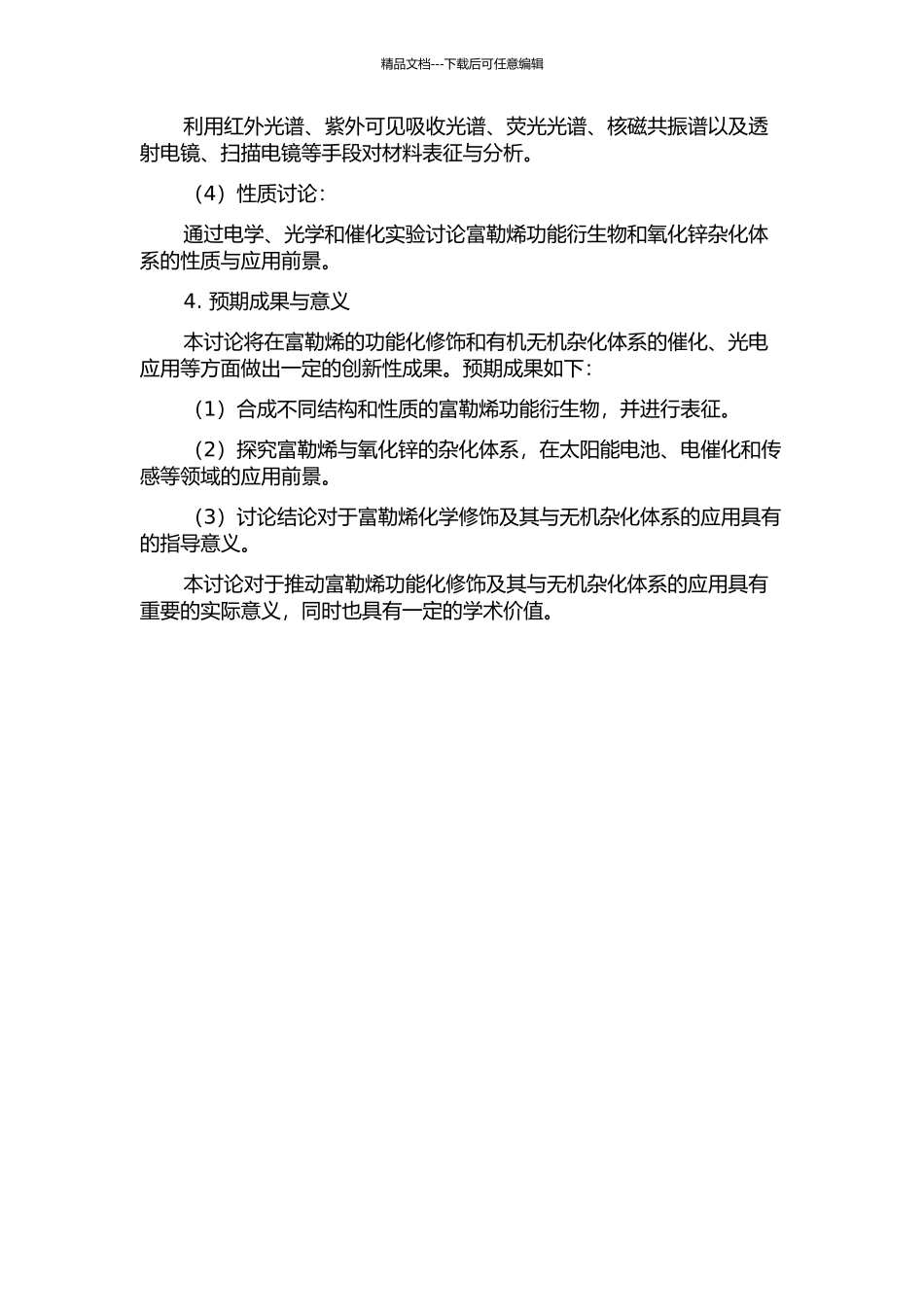 精品文档---下载后可任意编辑

利用红外光谱、紫外可见吸收光谱、荧光光谱、核磁共振谱以及透射电镜、扫描电镜等手段对材料表征与分析。

（4）性质讨论：

通过电学、光学和催化实验讨论富勒烯功能衍生物和氧化锌杂化体系的性质与应用前景。

4. 预期成果与意义

本讨论将在富勒烯的功能化修饰和有机无机杂化体系的催化、光电应用等方面做出一定的创新性成果。预期成果如下：

（1）合成不同结构和性质的富勒烯功能衍生物，并进行表征。

（2）探究富勒烯与氧化锌的杂化体系，在太阳能电池、电催化和传感等领域的应用前景。

（3）讨论结论对于富勒烯化学修饰及其与无机杂化体系的应用具有的指导意义。

本讨论对于推动富勒烯功能化修饰及其与无机杂化体系的应用具有重要的实际意义，同时也具有一定的学术价值。